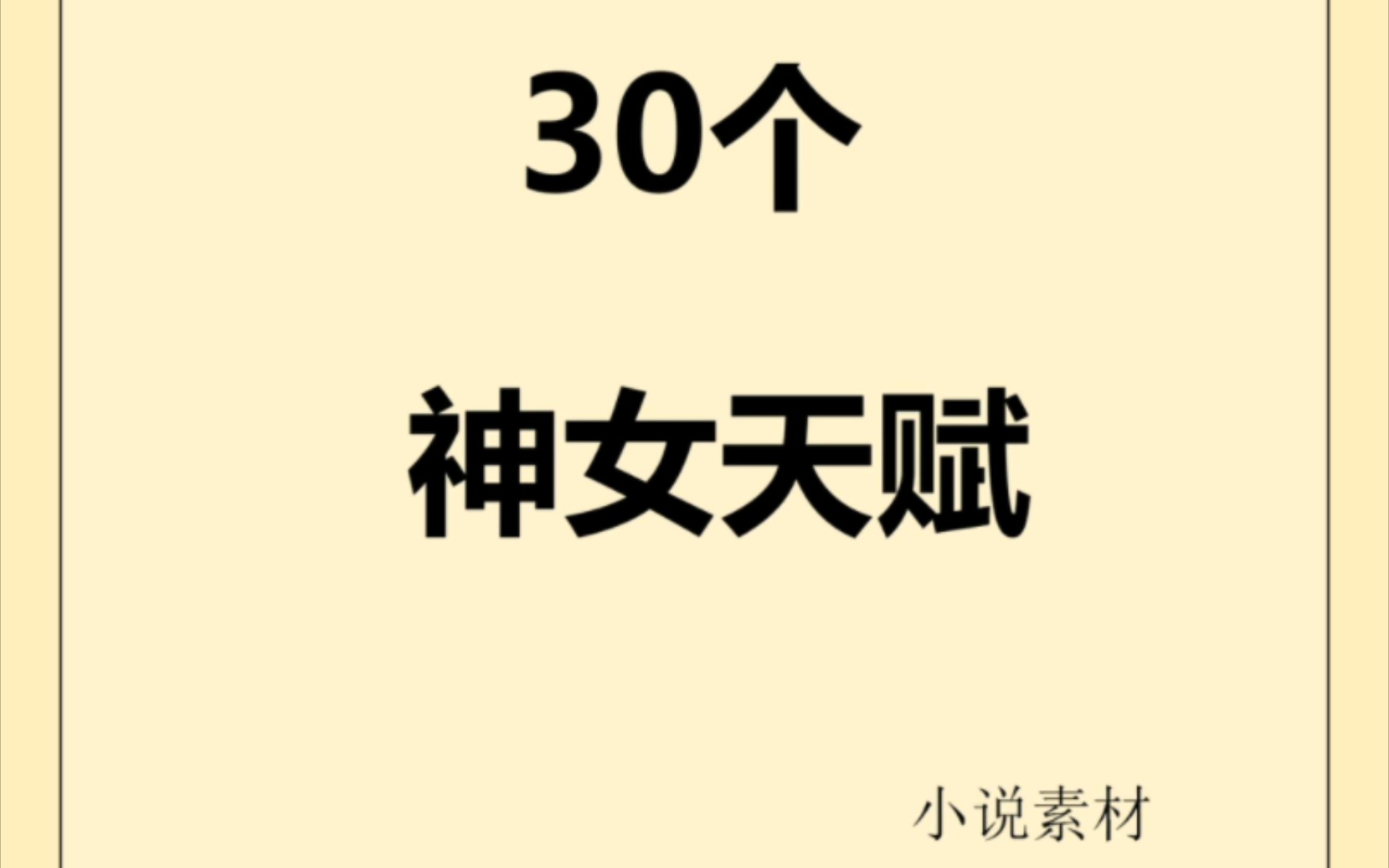 30个

神女天赋

小说素材